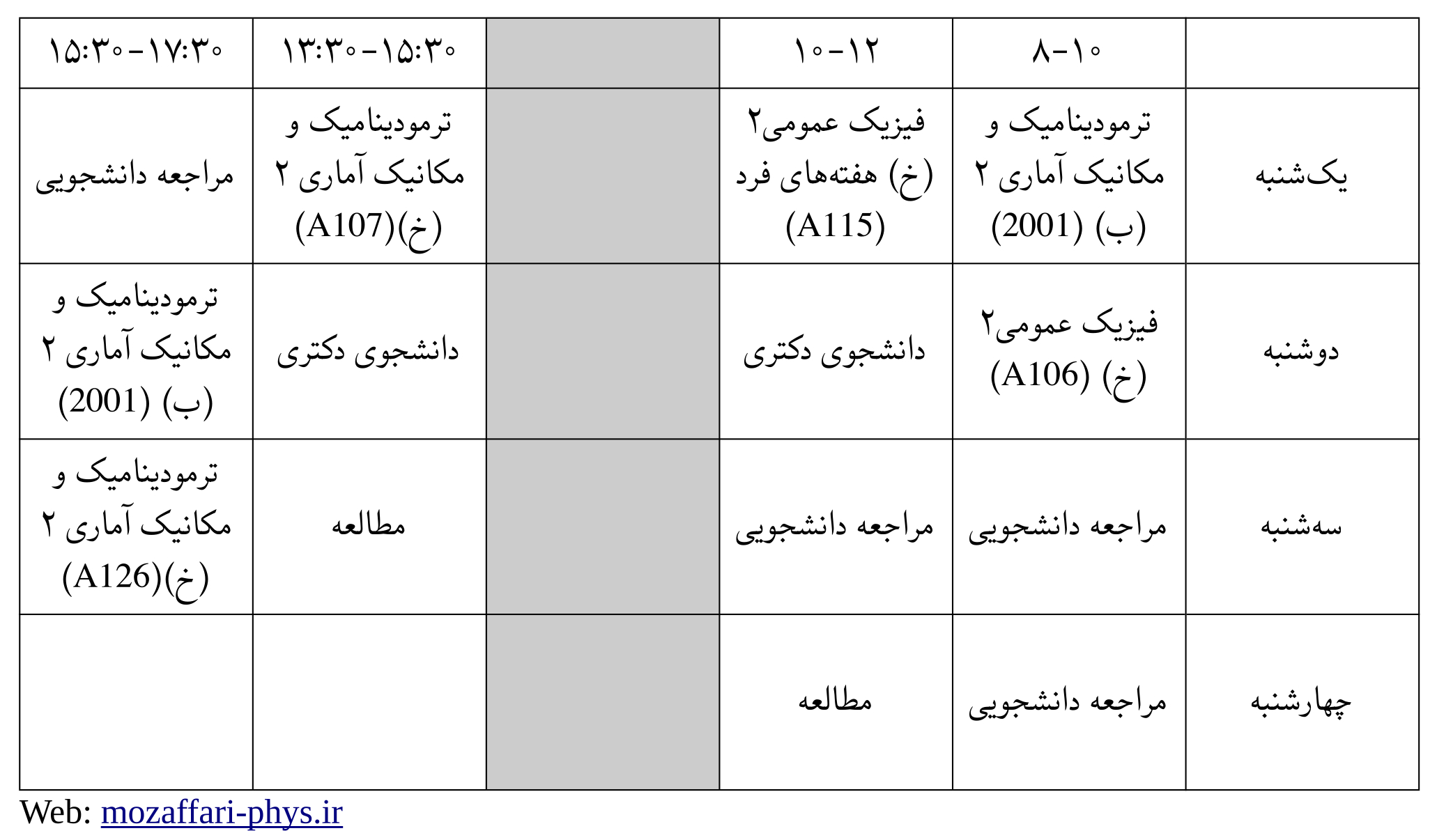 | | ۸-۱۰ | ۱۰-۱۲ | | ۱۳:۳۰-۱۵:۳۰ | ۱۵:۳۰-۱۷:۳۰ |
|---|---|---|---|---|---|
| یک‌شنبه | ترمودینامیک و مکانیک آماری ۲ (ب) (2001) | فیزیک عمومی۲ (خ) هفته‌های فرد (A115) | | ترمودینامیک و مکانیک آماری ۲ (خ)(A107) | مراجعه دانشجویی |
| دوشنبه | فیزیک عمومی۲ (خ) (A106) | دانشجوی دکتری | | دانشجوی دکتری | ترمودینامیک و مکانیک آماری ۲ (ب) (2001) |
| سه‌شنبه | مراجعه دانشجویی | مراجعه دانشجویی | | مطالعه | ترمودینامیک و مکانیک آماری ۲ (خ)(A126) |
| چهارشنبه | مراجعه دانشجویی | مطالعه | | | |

Web: mozaffari-phys.ir